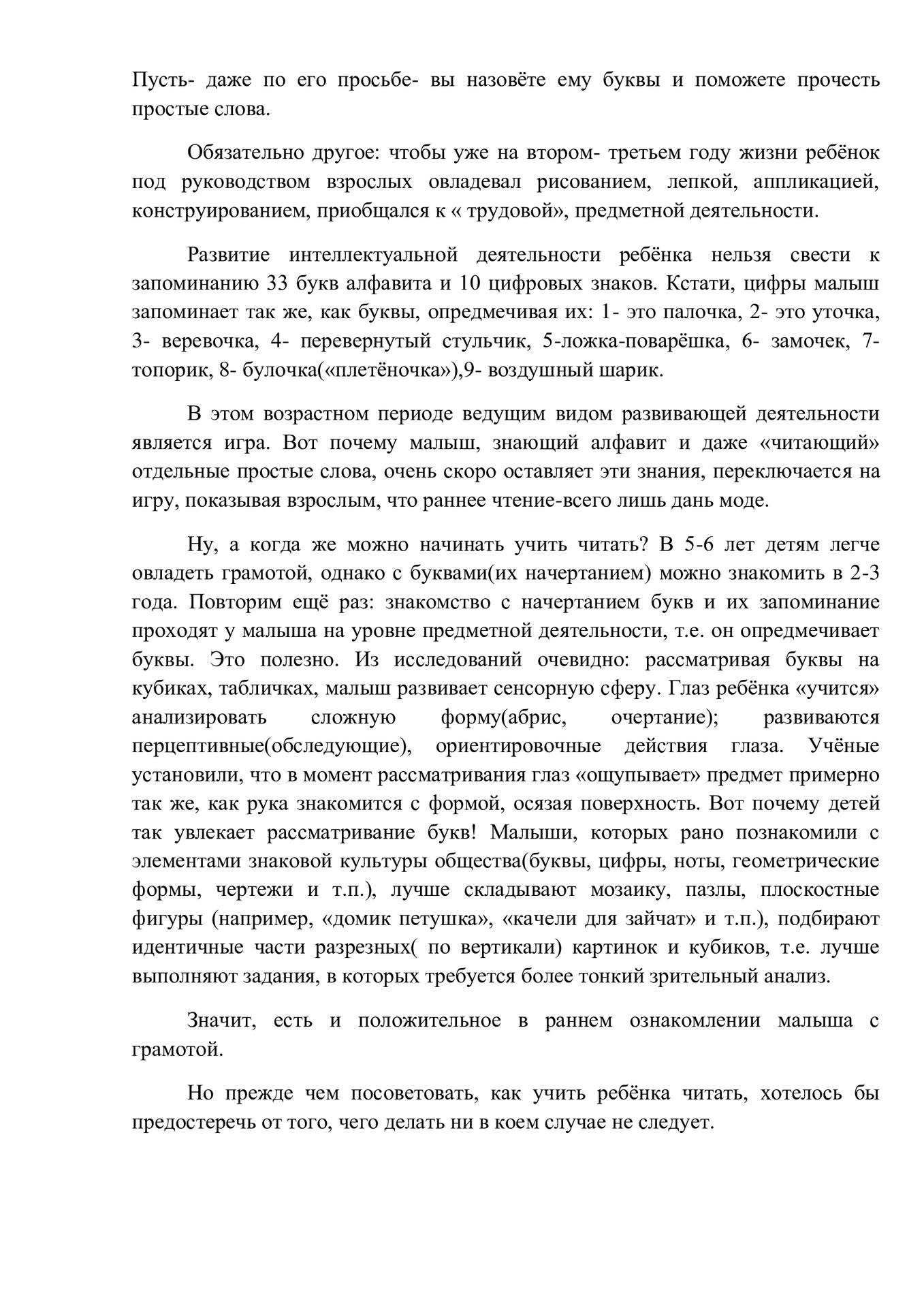 Пусть- даже по его просьбе- вы назовёте ему буквы и поможете прочесть простые слова.

Обязательно другое: чтобы уже на втором- третьем году жизни ребёнок под руководством взрослых овладевал рисованием, лепкой, аппликацией, конструированием, приобщался к « трудовой», предметной деятельности.

Развитие интеллектуальной деятельности ребёнка нельзя свести к запоминанию 33 букв алфавита и 10 цифровых знаков. Кстати, цифры малыш запоминает так же, как буквы, опредмечивая их: 1- это палочка, 2- это уточка, 3- веревочка, 4- перевернутый стульчик, 5-ложка-поварёшка, 6- замочек, 7- топорик, 8- булочка(«плетёночка»),9- воздушный шарик.

В этом возрастном периоде ведущим видом развивающей деятельности является игра. Вот почему малыш, знающий алфавит и даже «читающий» отдельные простые слова, очень скоро оставляет эти знания, переключается на игру, показывая взрослым, что раннее чтение-всего лишь дань моде.

Ну, а когда же можно начинать учить читать? В 5-6 лет детям легче овладеть грамотой, однако с буквами(их начертанием) можно знакомить в 2-3 года. Повторим ещё раз: знакомство с начертанием букв и их запоминание проходят у малыша на уровне предметной деятельности, т.е. он опредмечивает буквы. Это полезно. Из исследований очевидно: рассматривая буквы на кубиках, табличках, малыш развивает сенсорную сферу. Глаз ребёнка «учится» анализировать сложную форму(абрис, очертание); развиваются перцептивные(обследующие), ориентировочные действия глаза. Учёные установили, что в момент рассматривания глаз «ощупывает» предмет примерно так же, как рука знакомится с формой, осязая поверхность. Вот почему детей так увлекает рассматривание букв! Малыши, которых рано познакомили с элементами знаковой культуры общества(буквы, цифры, ноты, геометрические формы, чертежи и т.п.), лучше складывают мозаику, пазлы, плоскостные фигуры (например, «домик петушка», «качели для зайчат» и т.п.), подбирают идентичные части разрезных( по вертикали) картинок и кубиков, т.е. лучше выполняют задания, в которых требуется более тонкий зрительный анализ.

Значит, есть и положительное в раннем ознакомлении малыша с грамотой.

Но прежде чем посоветовать, как учить ребёнка читать, хотелось бы предостеречь от того, чего делать ни в коем случае не следует.